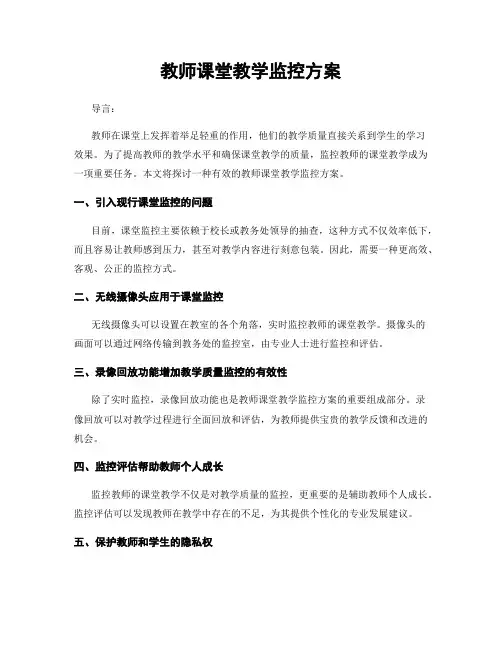 教师课堂教学监控方案

导言：

教师在课堂上发挥着举足轻重的作用，他们的教学质量直接关系到学生的学习效果。为了提高教师的教学水平和确保课堂教学的质量，监控教师的课堂教学成为一项重要任务。本文将探讨一种有效的教师课堂教学监控方案。

一、引入现行课堂监控的问题

目前，课堂监控主要依赖于校长或教务处领导的抽查，这种方式不仅效率低下，而且容易让教师感到压力，甚至对教学内容进行刻意包装。因此，需要一种更高效、客观、公正的监控方式。

二、无线摄像头应用于课堂监控

无线摄像头可以设置在教室的各个角落，实时监控教师的课堂教学。摄像头的画面可以通过网络传输到教务处的监控室，由专业人士进行监控和评估。

三、录像回放功能增加教学质量监控的有效性

除了实时监控，录像回放功能也是教师课堂教学监控方案的重要组成部分。录像回放可以对教学过程进行全面回放和评估，为教师提供宝贵的教学反馈和改进的机会。

四、监控评估帮助教师个人成长

监控教师的课堂教学不仅是对教学质量的监控，更重要的是辅助教师个人成长。监控评估可以发现教师在教学中存在的不足，为其提供个性化的专业发展建议。

五、保护教师和学生的隐私权